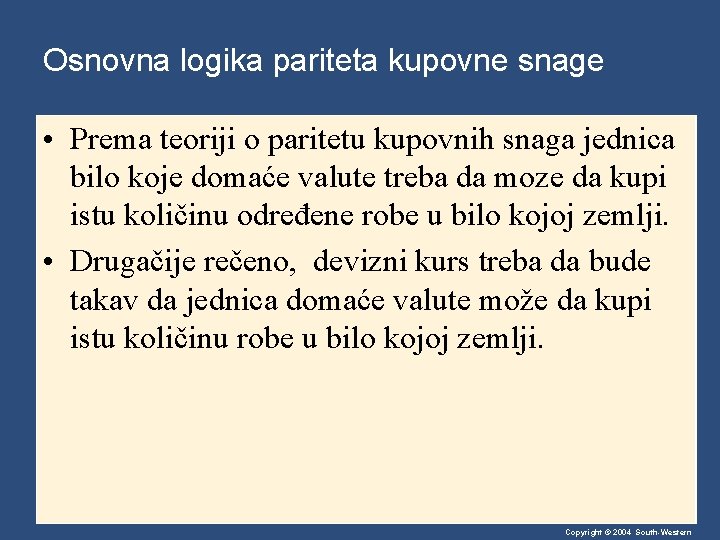 Osnovna logika pariteta kupovne snage

• Prema teoriji o paritetu kupovnih snaga jednica bilo koje domaće valute treba da moze da kupi istu količinu određene robe u bilo kojoj zemlji.

• Drugačije rečeno, devizni kurs treba da bude takav da jednica domaće valute može da kupi istu količinu robe u bilo kojoj zemlji.

Copyright © 2004 South-Western